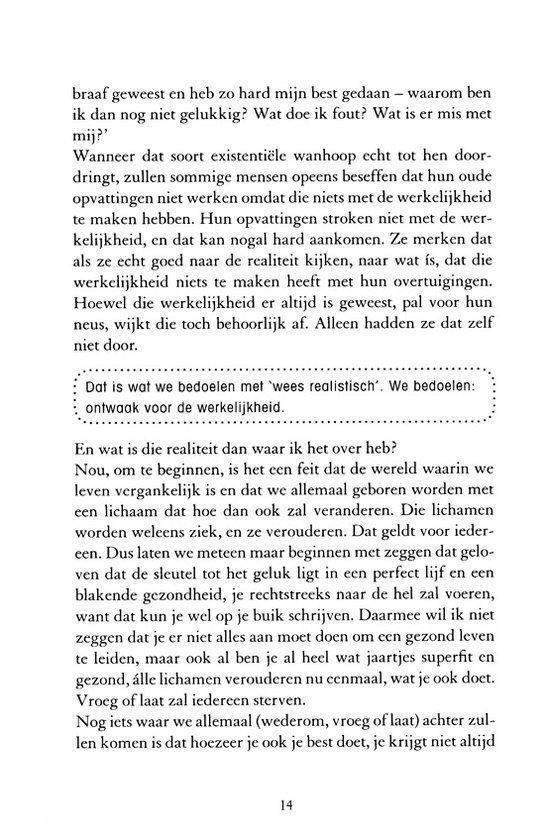 braaf geweest en heb zo hard mijn best gedaan – waarom ben ik dan nog niet gelukkig? Wat doe ik fout? Wat is er mis met mij?'
Wanneer dat soort existentiële wanhoop echt tot hen doordringt, zullen sommige mensen opeens beseffen dat hun oude opvattingen niet werken omdat die niets met de werkelijkheid te maken hebben. Hun opvattingen stroken niet met de werkelijkheid, en dat kan nogal hard aankomen. Ze merken dat als ze echt goed naar de realiteit kijken, naar wat ís, dat die werkelijkheid niets te maken heeft met hun overtuigingen. Hoewel die werkelijkheid er altijd is geweest, pal voor hun neus, wijkt die toch behoorlijk af. Alleen hadden ze dat zelf niet door.

Dat is wat we bedoelen met 'wees realistisch'. We bedoelen: ontwaak voor de werkelijkheid.

En wat is die realiteit dan waar ik het over heb?
Nou, om te beginnen, is het een feit dat de wereld waarin we leven vergankelijk is en dat we allemaal geboren worden met een lichaam dat hoe dan ook zal veranderen. Die lichamen worden weleens ziek, en ze verouderen. Dat geldt voor iedereen. Dus laten we meteen maar beginnen met zeggen dat geloven dat de sleutel tot het geluk ligt in een perfect lijf en een blakende gezondheid, je rechtstreeks naar de hel zal voeren, want dat kun je wel op je buik schrijven. Daarmee wil ik niet zeggen dat je er niet alles aan moet doen om een gezond leven te leiden, maar ook al ben je al heel wat jaartjes superfit en gezond, álle lichamen verouderen nu eenmaal, wat je ook doet. Vroeg of laat zal iedereen sterven.
Nog iets waar we allemaal (wederom, vroeg of laat) achter zullen komen is dat hoezeer je ook je best doet, je krijgt niet altijd

14